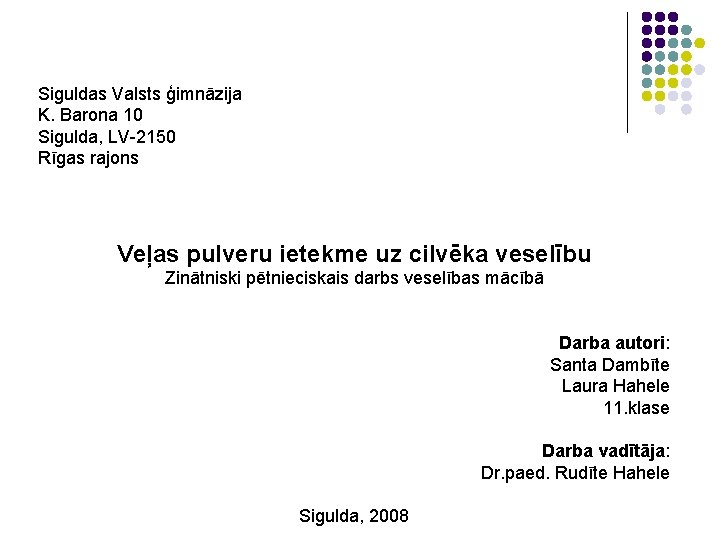 Siguldas Valsts ģimnāzija
K. Barona 10
Sigulda, LV-2150
Rīgas rajons

Veļas pulveru ietekme uz cilvēka veselību
Zinātniski pētnieciskais darbs veselības mācībā

Darba autori:
Santa Dambīte
Laura Hahele
11.klase

Darba vadītāja:
Dr.paed. Rudīte Hahele

Sigulda, 2008